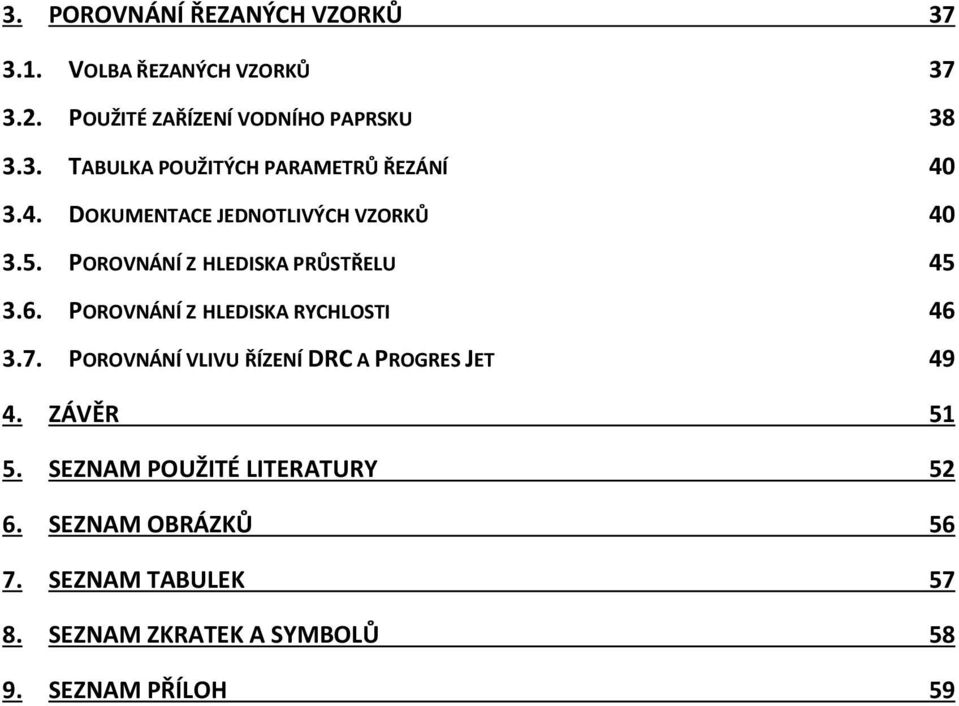 3. POROVNÁNÍ ŘEZANÝCH VZORKŮ 37

3.1. VOLBA ŘEZANÝCH VZORKŮ 37

3.2. POUŽITÉ ZAŘÍZENÍ VODNÍHO PAPRSKU 38

3.3. TABULKA POUŽITÝCH PARAMETRŮ ŘEZÁNÍ 40

3.4. DOKUMENTACE JEDNOTLIVÝCH VZORKŮ 40

3.5. POROVNÁNÍ Z HLEDISKA PRŮSTŘELU 45

3.6. POROVNÁNÍ Z HLEDISKA RYCHLOSTI 46

3.7. POROVNÁNÍ VLIVU ŘÍZENÍ DRC A PROGRES JET 49

4. ZÁVĚR 51

5. SEZNAM POUŽITÉ LITERATURY 52

6. SEZNAM OBRÁZKŮ 56

7. SEZNAM TABULEK 57

8. SEZNAM ZKRATEK A SYMBOLŮ 58

9. SEZNAM PŘÍLOH 59